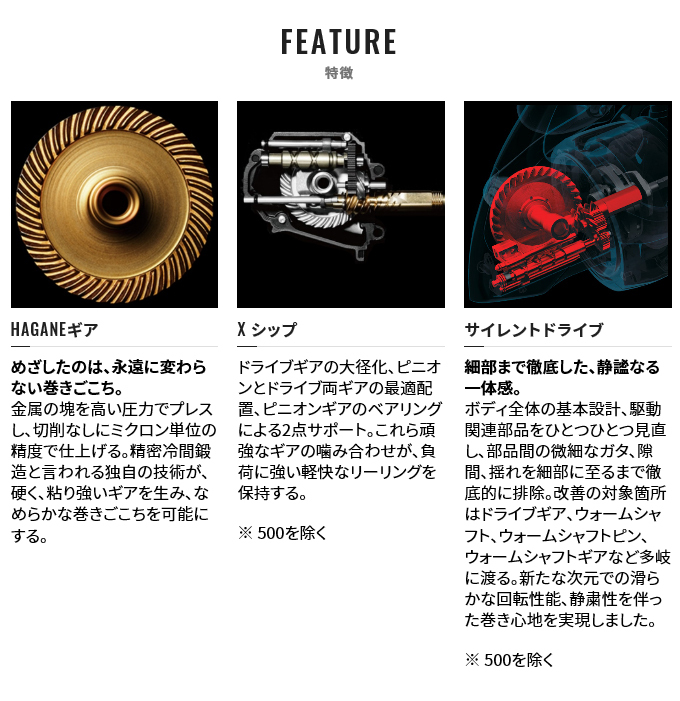 FEATURE
特徴

HAGANEギア

めざしたのは、永遠に変わらない巻きごこち。
金属の塊を高い圧力でプレスし、切削なしにミクロン単位の精度で仕上げる。精密冷間鍛造と言われる独自の技術が、硬く、粘り強いギアを生み、なめらかな巻きごこちを可能にする。

X シップ

ドライブギアの大径化、ピニオンとドライブ両ギアの最適配置、ピニオンギアのベアリングによる2点サポート。これら頑強なギアの噛み合わせが、負荷に強い軽快なリーリングを保持する。

※ 500を除く

サイレントドライブ

細部まで徹底した、静謐なる一体感。
ボディ全体の基本設計、駆動関連部品をひとつひとつ見直し、部品間の微細なガタ、隙間、揺れを細部に至るまで徹底的に排除。改善の対象箇所はドライブギア、ウォームシャフト、ウォームシャフトピン、ウォームシャフトギアなど多岐に渡る。新たな次元での滑らかな回転性能、静粛性を伴った巻き心地を実現しました。

※ 500を除く